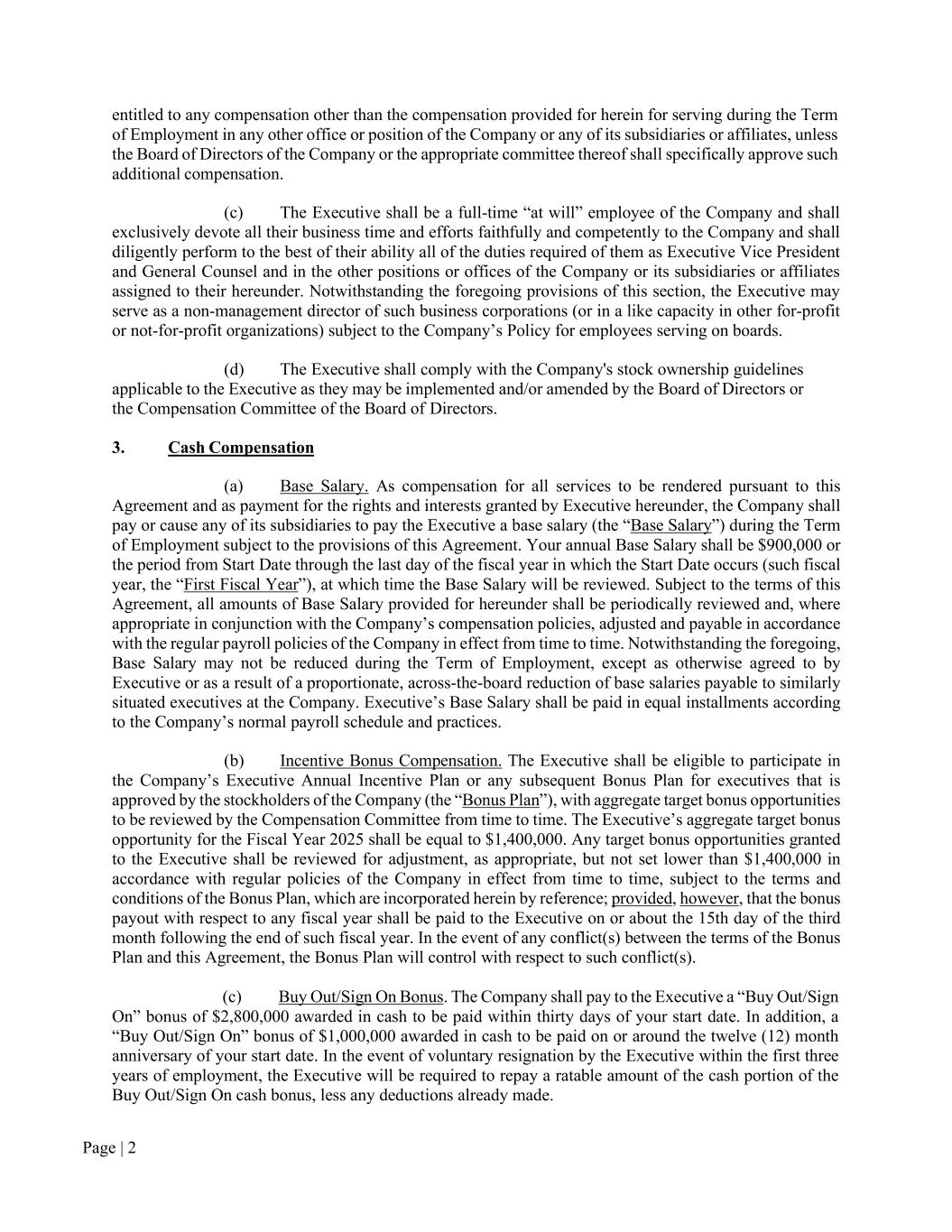 entitled to any compensation other than the compensation provided for herein for serving during the Term of Employment in any other office or position of the Company or any of its subsidiaries or affiliates, unless the Board of Directors of the Company or the appropriate committee thereof shall specifically approve such additional compensation.

(c) The Executive shall be a full-time “at will” employee of the Company and shall exclusively devote all their business time and efforts faithfully and competently to the Company and shall diligently perform to the best of their ability all of the duties required of them as Executive Vice President and General Counsel and in the other positions or offices of the Company or its subsidiaries or affiliates assigned to their hereunder. Notwithstanding the foregoing provisions of this section, the Executive may serve as a non-management director of such business corporations (or in a like capacity in other for-profit or not-for-profit organizations) subject to the Company’s Policy for employees serving on boards.

(d) The Executive shall comply with the Company's stock ownership guidelines applicable to the Executive as they may be implemented and/or amended by the Board of Directors or the Compensation Committee of the Board of Directors.

3. Cash Compensation

(a) Base Salary. As compensation for all services to be rendered pursuant to this Agreement and as payment for the rights and interests granted by Executive hereunder, the Company shall pay or cause any of its subsidiaries to pay the Executive a base salary (the “Base Salary”) during the Term of Employment subject to the provisions of this Agreement. Your annual Base Salary shall be $900,000 or the period from Start Date through the last day of the fiscal year in which the Start Date occurs (such fiscal year, the “First Fiscal Year”), at which time the Base Salary will be reviewed. Subject to the terms of this Agreement, all amounts of Base Salary provided for hereunder shall be periodically reviewed and, where appropriate in conjunction with the Company’s compensation policies, adjusted and payable in accordance with the regular payroll policies of the Company in effect from time to time. Notwithstanding the foregoing, Base Salary may not be reduced during the Term of Employment, except as otherwise agreed to by Executive or as a result of a proportionate, across-the-board reduction of base salaries payable to similarly situated executives at the Company. Executive’s Base Salary shall be paid in equal installments according to the Company’s normal payroll schedule and practices.

(b) Incentive Bonus Compensation. The Executive shall be eligible to participate in the Company’s Executive Annual Incentive Plan or any subsequent Bonus Plan for executives that is approved by the stockholders of the Company (the “Bonus Plan”), with aggregate target bonus opportunities to be reviewed by the Compensation Committee from time to time. The Executive’s aggregate target bonus opportunity for the Fiscal Year 2025 shall be equal to $1,400,000. Any target bonus opportunities granted to the Executive shall be reviewed for adjustment, as appropriate, but not set lower than $1,400,000 in accordance with regular policies of the Company in effect from time to time, subject to the terms and conditions of the Bonus Plan, which are incorporated herein by reference; provided, however, that the bonus payout with respect to any fiscal year shall be paid to the Executive on or about the 15th day of the third month following the end of such fiscal year. In the event of any conflict(s) between the terms of the Bonus Plan and this Agreement, the Bonus Plan will control with respect to such conflict(s).

(c) Buy Out/Sign On Bonus. The Company shall pay to the Executive a “Buy Out/Sign On” bonus of $2,800,000 awarded in cash to be paid within thirty days of your start date. In addition, a “Buy Out/Sign On” bonus of $1,000,000 awarded in cash to be paid on or around the twelve (12) month anniversary of your start date. In the event of voluntary resignation by the Executive within the first three years of employment, the Executive will be required to repay a ratable amount of the cash portion of the Buy Out/Sign On cash bonus, less any deductions already made.

Page | 2